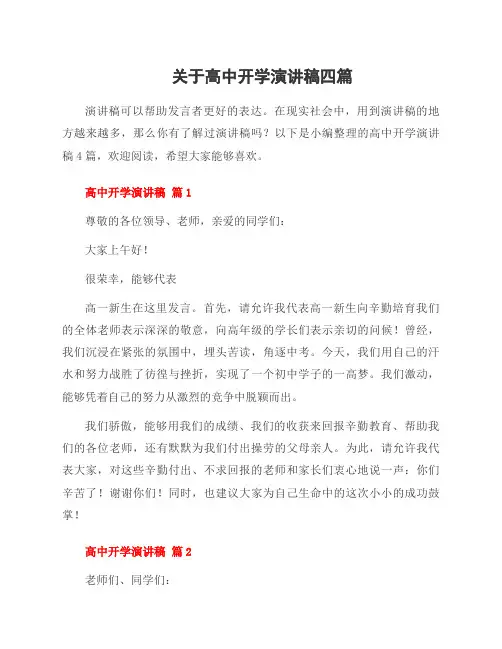 关于高中开学演讲稿四篇

演讲稿可以帮助发言者更好的表达。在现实社会中，用到演讲稿的地方越来越多，那么你有了解过演讲稿吗？以下是小编整理的高中开学演讲稿4篇，欢迎阅读，希望大家能够喜欢。

高中开学演讲稿 篇1

尊敬的各位领导、老师，亲爱的同学们：

大家上午好！

很荣幸，能够代表

高一新生在这里发言。首先，请允许我代表高一新生向辛勤培育我们的全体老师表示深深的敬意，向高年级的学长们表示亲切的问候！曾经，我们沉浸在紧张的氛围中，埋头苦读，角逐中考。今天，我们用自己的汗水和努力战胜了彷徨与挫折，实现了一个初中学子的一高梦。我们激动，能够凭着自己的努力从激烈的竞争中脱颖而出。

我们骄傲，能够用我们的成绩、我们的收获来回报辛勤教育、帮助我们的各位老师，还有默默为我们付出操劳的父母亲人。为此，请允许我代表大家，对这些辛勤付出、不求回报的老师和家长们衷心地说一声：你们辛苦了！谢谢你们！同时，也建议大家为自己生命中的这次小小的成功鼓掌！

高中开学演讲稿 篇2

老师们、同学们：